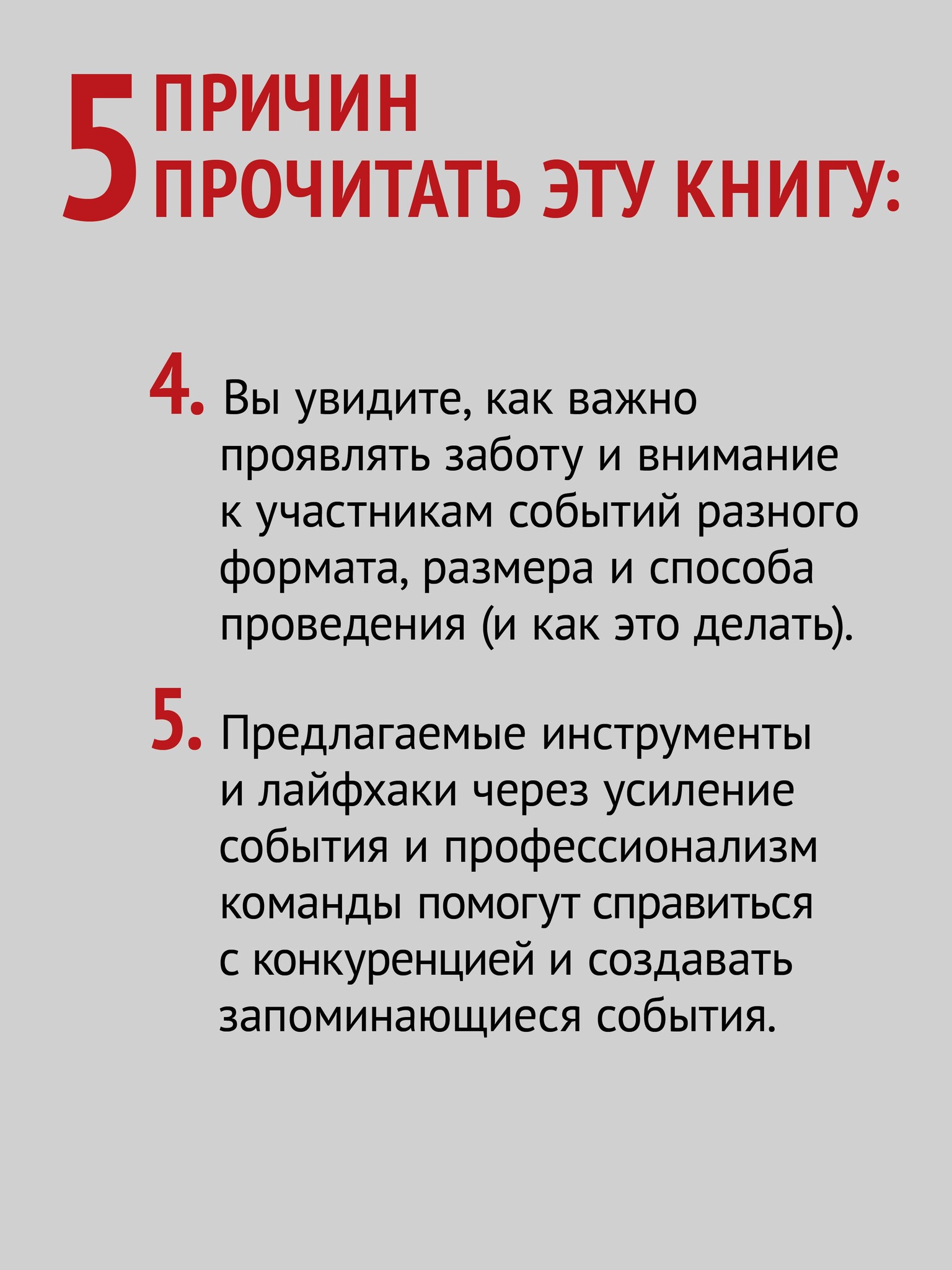 5 ПРИЧИН ПРОЧИТАТЬ ЭТУ КНИГУ:

4. Вы увидите, как важно проявлять заботу и внимание к участникам событий разного формата, размера и способа проведения (и как это делать).

5. Предлагаемые инструменты и лайфхаки через усиление события и профессионализм команды помогут справиться с конкуренцией и создавать запоминающиеся события.